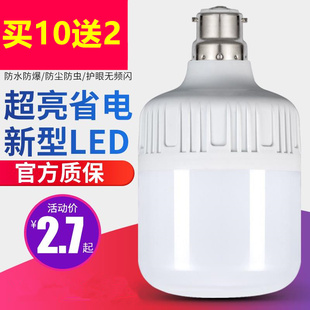 买10送2

防水防爆/防尘防虫/护眼无频闪

超亮省电
新型LED

官方质保

活动价
¥2.7起